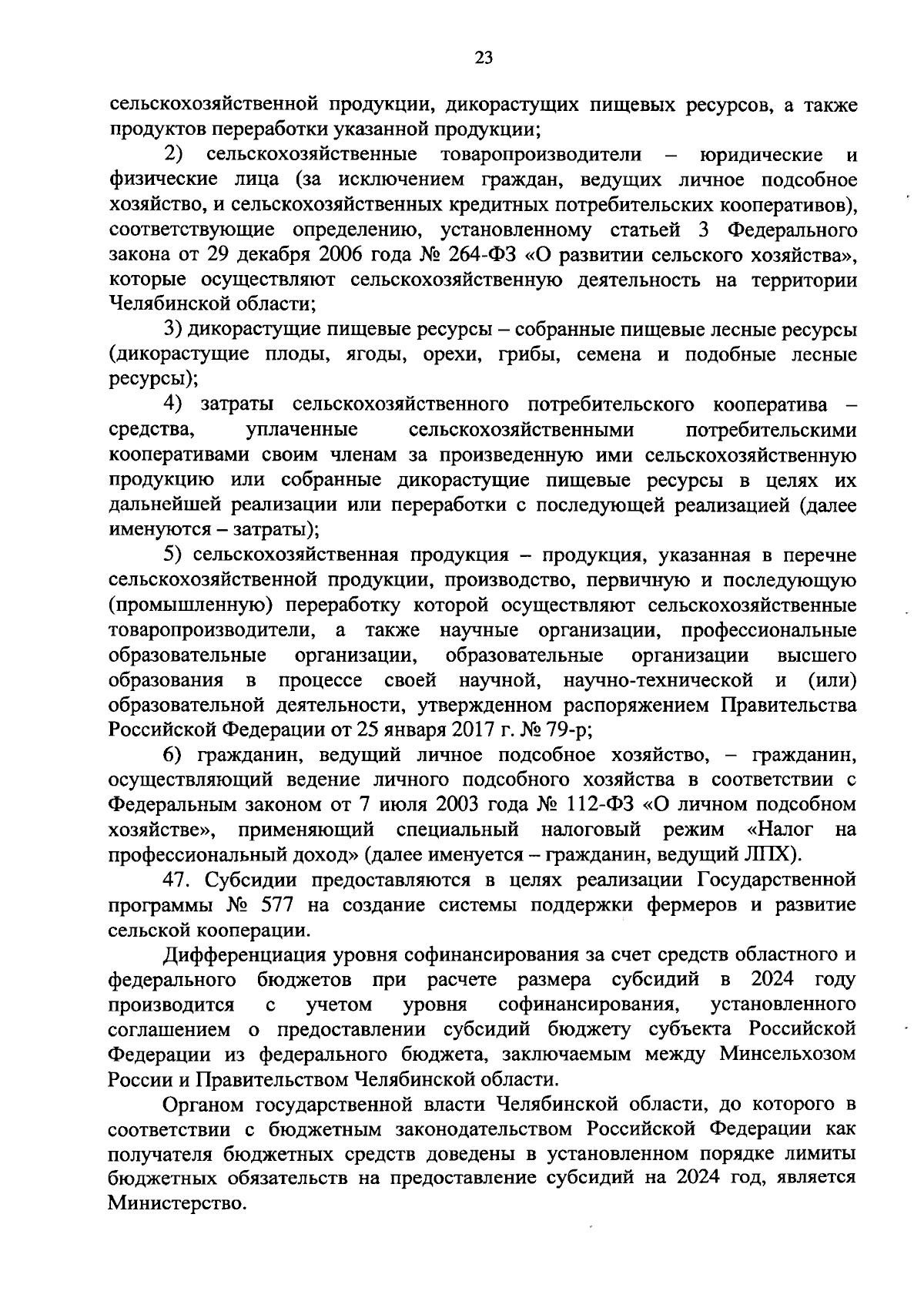 23

сельскохозяйственной продукции, дикорастущих пищевых ресурсов, а также продуктов переработки указанной продукции;

2) сельскохозяйственные товаропроизводители – юридические и физические лица (за исключением граждан, ведущих личное подсобное хозяйство, и сельскохозяйственных кредитных потребительских кооперативов), соответствующие определению, установленному статьей 3 Федерального закона от 29 декабря 2006 года № 264-ФЗ «О развитии сельского хозяйства», которые осуществляют сельскохозяйственную деятельность на территории Челябинской области;

3) дикорастущие пищевые ресурсы – собранные пищевые лесные ресурсы (дикорастущие плоды, ягоды, орехи, грибы, семена и подобные лесные ресурсы);

4) затраты сельскохозяйственного потребительского кооператива – средства, уплаченные сельскохозяйственными потребительскими кооперативами своим членам за произведенную ими сельскохозяйственную продукцию или собранные дикорастущие пищевые ресурсы в целях их дальнейшей реализации или переработки с последующей реализацией (далее именуются – затраты);

5) сельскохозяйственная продукция – продукция, указанная в перечне сельскохозяйственной продукции, производство, первичную и последующую (промышленную) переработку которой осуществляют сельскохозяйственные товаропроизводители, а также научные организации, профессиональные образовательные организации, образовательные организации высшего образования в процессе своей научной, научно-технической и (или) образовательной деятельности, утвержденном распоряжением Правительства Российской Федерации от 25 января 2017 г. № 79-р;

6) гражданин, ведущий личное подсобное хозяйство, – гражданин, осуществляющий ведение личного подсобного хозяйства в соответствии с Федеральным законом от 7 июля 2003 года № 112-ФЗ «О личном подсобном хозяйстве», применяющий специальный налоговый режим «Налог на профессиональный доход» (далее именуется – гражданин, ведущий ЛПХ).

47. Субсидии предоставляются в целях реализации Государственной программы № 577 на создание системы поддержки фермеров и развитие сельской кооперации.

Дифференциация уровня софинансирования за счет средств областного и федерального бюджетов при расчете размера субсидий в 2024 году производится с учетом уровня софинансирования, установленного соглашением о предоставлении субсидий бюджету субъекта Российской Федерации из федерального бюджета, заключаемым между Минсельхозом России и Правительством Челябинской области.

Органом государственной власти Челябинской области, до которого в соответствии с бюджетным законодательством Российской Федерации как получателя бюджетных средств доведены в установленном порядке лимиты бюджетных обязательств на предоставление субсидий на 2024 год, является Министерство.